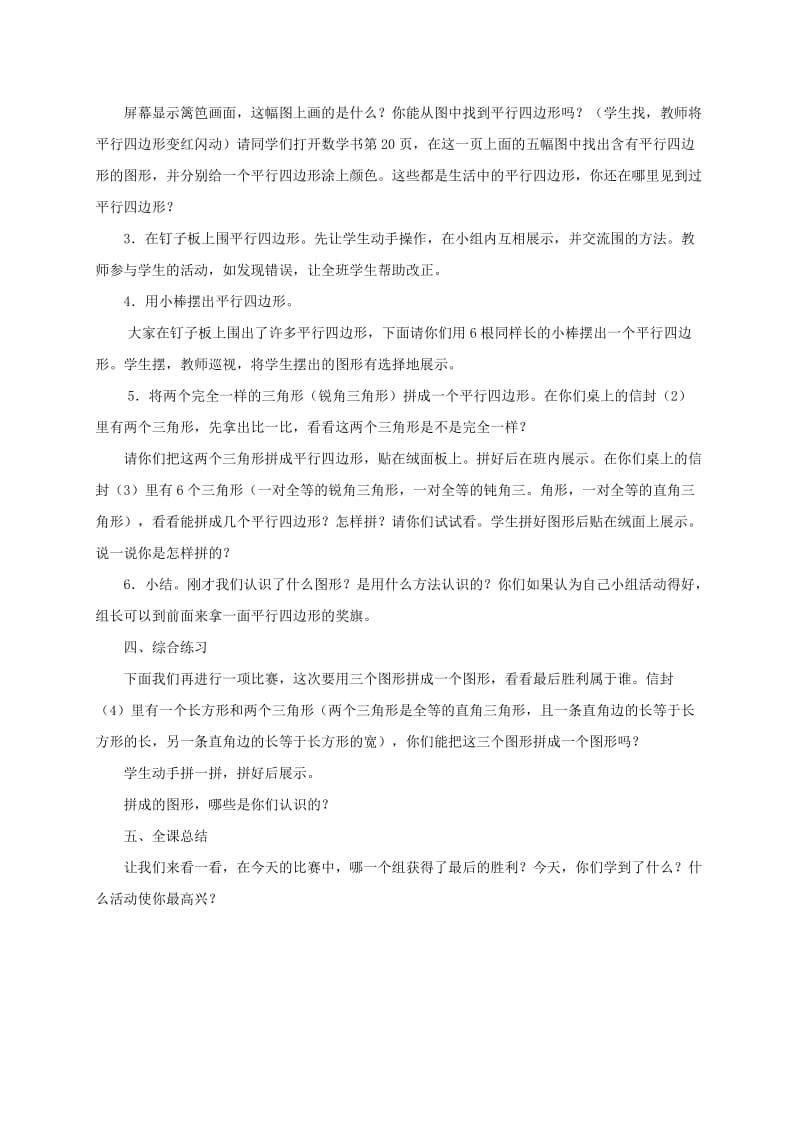 屏幕显示篱笆画面，这幅图上画的是什么？你能从图中找到平行四边形吗？（学生找，教师将平行四边形变红闪动）请同学们打开数学书第 20 页，在这一页上面的五幅图中找出含有平行四边形的图形，并分别给一个平行四边形涂上颜色。这些都是生活中的平行四边形，你还在哪里见到过平行四边形？

3．在钉子板上围平行四边形。先让学生动手操作，在小组内互相展示，并交流围的方法。教师参与学生的活动，如发现错误，让全班学生帮助改正。

4．用小棒摆出平行四边形。

大家在钉子板上围出了许多平行四边形，下面请你们用 6 根同样长的小棒摆出一个平行四边形。学生摆，教师巡视，将学生摆出的图形有选择地展示。

5．将两个完全一样的三角形（锐角三角形）拼成一个平行四边形。在你们桌上的信封（2）里有两个三角形，先拿出比一比，看看这两个三角形是不是完全一样？

请你们把这两个三角形拼成平行四边形，贴在绒面板上。拼好后在班内展示。在你们桌上的信封（3）里有 6 个三角形（一对全等的锐角三角形，一对全等的钝角三。角形，一对全等的直角三角形），看看能拼成几个平行四边形？怎样拼？请你们试试看。学生拼好图形后贴在绒面上展示。说一说你是怎样拼的？

6．小结。刚才我们认识了什么图形？是用什么方法认识的？你们如果认为自己小组活动得好，组长可以到前面来拿一面平行四边形的奖旗。

四、综合练习

下面我们再进行一项比赛，这次要用三个图形拼成一个图形，看看最后胜利属于谁。信封（4）里有一个长方形和两个三角形（两个三角形是全等的直角三角形，且一条直角边的长等于长方形的长，另一条直角边的长等于长方形的宽），你们能把这三个图形拼成一个图形吗？

学生动手拼一拼，拼好后展示。

拼成的图形，哪些是你们认识的？

五、全课总结

让我们来看一看，在今天的比赛中，哪一个组获得了最后的胜利？今天，你们学到了什么？什么活动使你最高兴？